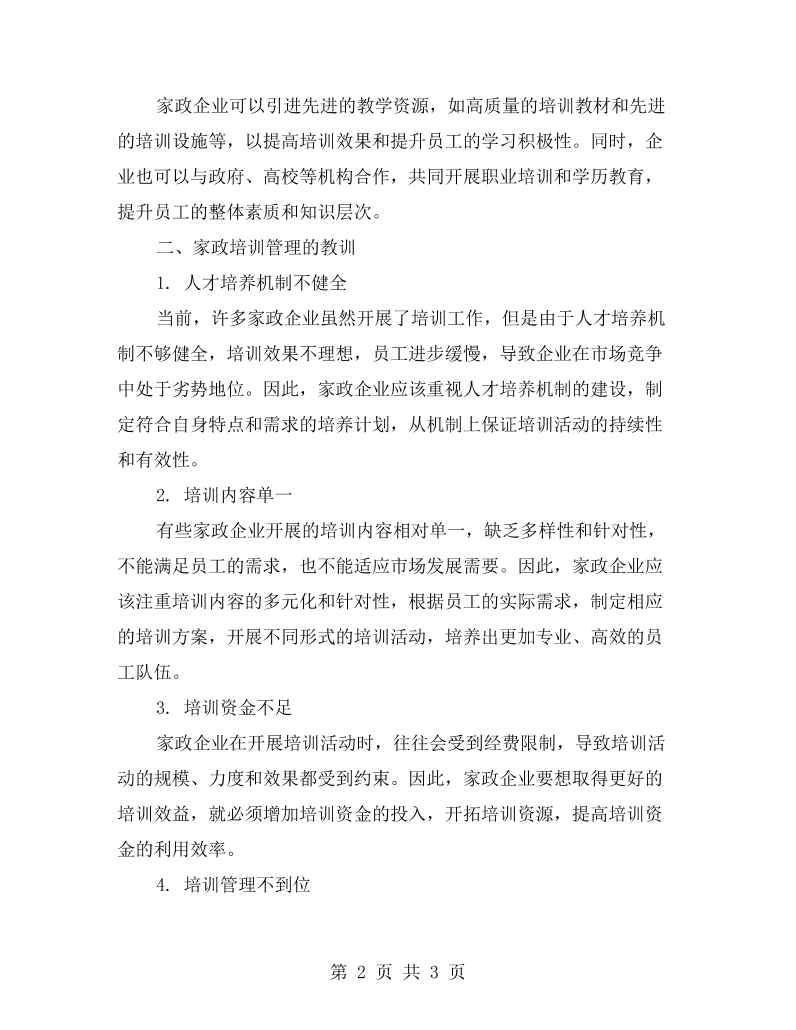 家政企业可以引进先进的教学资源，如高质量的培训教材和先进的培训设施等，以提高培训效果和提升员工的学习积极性。同时，企业也可以与政府、高校等机构合作，共同开展职业培训和学历教育，提升员工的整体素质和知识层次。

二、家政培训管理的教训

1.人才培养机制不健全

当前，许多家政企业虽然开展了培训工作，但是由于人才培养机制不够健全，培训效果不理想，员工进步缓慢，导致企业在市场竞争中处于劣势地位。因此，家政企业应该重视人才培养机制的建设，制定符合自身特点和需求的培养计划，从机制上保证培训活动的持续性和有效性。

2.培训内容单一

有些家政企业开展的培训内容相对单一，缺乏多样性和针对性，不能满足员工的需求，也不能适应市场发展需要。因此，家政企业应该注重培训内容的多元化和针对性，根据员工的实际需求，制定相应的培训方案，开展不同形式的培训活动，培养出更加专业、高效的员工队伍。

3.培训资金不足

家政企业在开展培训活动时，往往会受到经费限制，导致培训活动的规模、力度和效果都受到约束。因此，家政企业要想取得更好的培训效益，就必须增加培训资金的投入，开拓培训资源，提高培训资金的利用效率。

4.培训管理不到位

第2页 共3页